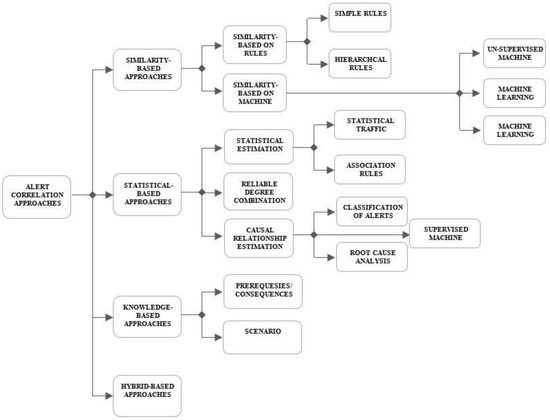 ALERT CORRELATION APPROACHES

SIMILARITY-BASED APPROACHES

SIMILARITY-BASED ON RULES

SIMPLE RULES

HIERARCHCAL RULES

SIMILARITY-BASED ON MACHINE

UN-SUPERVISED MACHINE

MACHINE LEARNING

MACHINE LEARNING

STATISTICAL-BASED APPROACHES

STATISTICAL ESTIMATION

STATISTICAL TRAFFIC

ASSOCIATION RULES

RELIABLE DEGREE COMBINATION

CAUSAL RELATIONSHIP ESTIMATION

CLASSIFICATION OF ALERTS

SUPERVISED MACHINE

ROOT CAUSE ANALYSIS

KNOWLEDGE-BASED APPROACHES

PREREQUESIES/ CONSEQUENCES

SCENARIO

HYBRID-BASED APPROACHES